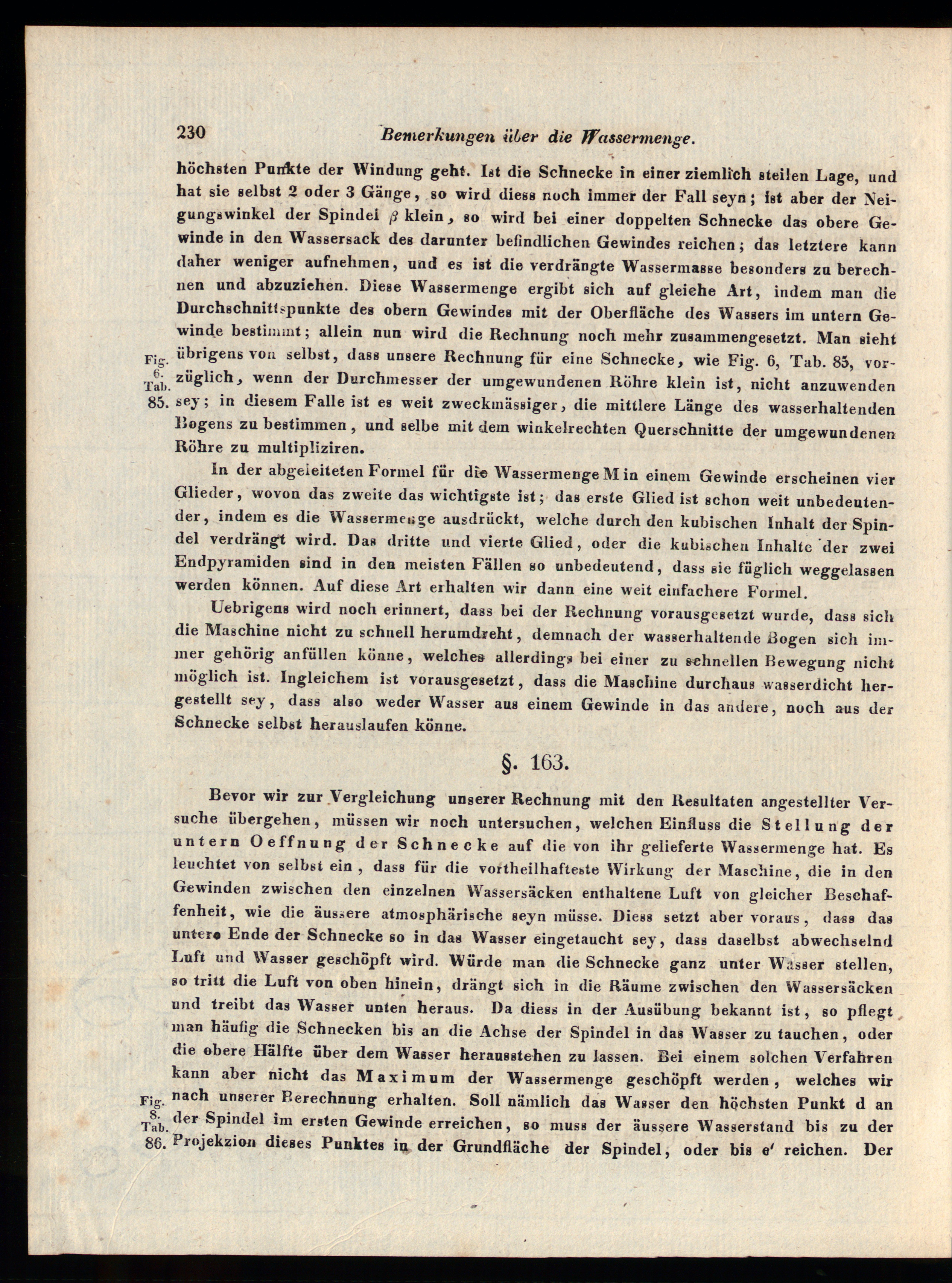 230 Bemerkungen über die Wassermenge.

höchsten Punkte der Windung geht. Ist die Schnecke in einer ziemlich steilen Lage, und hat sie selbst 2 oder 3 Gänge, so wird diess noch immer der Fall seyn; ist aber der Neigungswinkel der Spindel $\beta$ klein, so wird bei einer doppelten Schnecke das obere Gewinde in den Wassersack des darunter befindlichen Gewindes reichen; das letztere kann daher weniger aufnehmen, und es ist die verdrängte Wassermasse besonders zu berechnen und abzuziehen. Diese Wassermenge ergibt sich auf gleiche Art, indem man die Durchschnittspunkte des obern Gewindes mit der Oberfläche des Wassers im untern Gewinde bestimmt; allein nun wird die Rechnung noch mehr zusammengesetzt. Man sieht übrigens von selbst, dass unsere Rechnung für eine Schnecke, wie Fig. 6, Tab. 85, vorzüglich, wenn der Durchmesser der umgewundenen Röhre klein ist, nicht anzuwenden sey; in diesem Falle ist es weit zweckmässiger, die mittlere Länge des wasserhaltenden Bogens zu bestimmen, und selbe mit dem winkelrechten Querschnitte der umgewundenen Röhre zu multipliziren.

Fig. 6. Tab. 85.

In der abgeleiteten Formel für die Wassermenge M in einem Gewinde erscheinen vier Glieder, wovon das zweite das wichtigste ist; das erste Glied ist schon weit unbedeutender, indem es die Wassermenge ausdrückt, welche durch den kubischen Inhalt der Spindel verdrängt wird. Das dritte und vierte Glied, oder die kubischen Inhalte der zwei Endpyramiden sind in den meisten Fällen so unbedeutend, dass sie füglich weggelassen werden können. Auf diese Art erhalten wir dann eine weit einfachere Formel.

Uebrigens wird noch erinnert, dass bei der Rechnung vorausgesetzt wurde, dass sich die Maschine nicht zu schnell herumdreht, demnach der wasserhaltende Bogen sich immer gehörig anfüllen könne, welches allerdings bei einer zu schnellen Bewegung nicht möglich ist. Ingleichem ist vorausgesetzt, dass die Maschine durchaus wasserdicht hergestellt sey, dass also weder Wasser aus einem Gewinde in das andere, noch aus der Schnecke selbst herauslaufen könne.

§. 163.

Bevor wir zur Vergleichung unserer Rechnung mit den Resultaten angestellter Versuche übergehen, müssen wir noch untersuchen, welchen Einfluss die Stellung der untern Oeffnung der Schnecke auf die von ihr gelieferte Wassermenge hat. Es leuchtet von selbst ein, dass für die vortheilhafteste Wirkung der Maschine, die in den Gewinden zwischen den einzelnen Wassersäcken enthaltene Luft von gleicher Beschaffenheit, wie die äussere atmosphärische seyn müsse. Diess setzt aber voraus, dass das untere Ende der Schnecke so in das Wasser eingetaucht sey, dass daselbst abwechselnd Luft und Wasser geschöpft wird. Würde man die Schnecke ganz unter Wasser stellen, so tritt die Luft von oben hinein, drängt sich in die Räume zwischen den Wassersäcken und treibt das Wasser unten heraus. Da diess in der Ausübung bekannt ist, so pflegt man häufig die Schnecken bis an die Achse der Spindel in das Wasser zu tauchen, oder die obere Hälfte über dem Wasser herausstehen zu lassen. Bei einem solchen Verfahren kann aber nicht das Maximum der Wassermenge geschöpft werden, welches wir nach unserer Berechnung erhalten. Soll nämlich das Wasser den höchsten Punkt d an der Spindel im ersten Gewinde erreichen, so muss der äussere Wasserstand bis zu der Projekzion dieses Punktes in der Grundfläche der Spindel, oder bis e' reichen. Der

Fig. 8. Tab. 86.